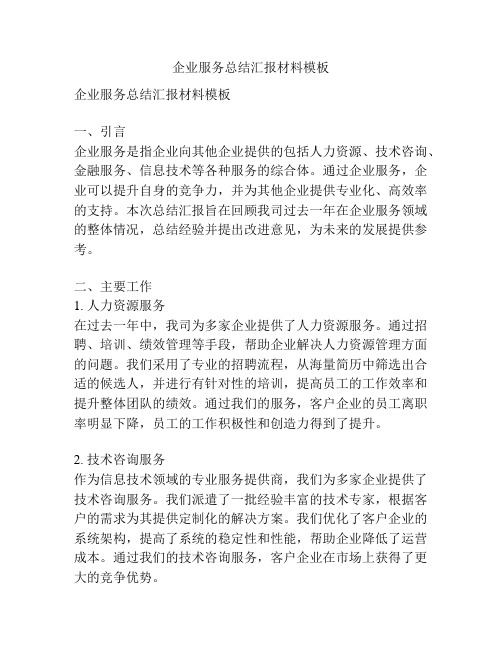 企业服务总结汇报材料模板

企业服务总结汇报材料模板

一、引言
企业服务是指企业向其他企业提供的包括人力资源、技术咨询、金融服务、信息技术等各种服务的综合体。通过企业服务，企业可以提升自身的竞争力，并为其他企业提供专业化、高效率的支持。本次总结汇报旨在回顾我司过去一年在企业服务领域的整体情况，总结经验并提出改进意见，为未来的发展提供参考。

二、主要工作
1. 人力资源服务
在过去一年中，我司为多家企业提供了人力资源服务。通过招聘、培训、绩效管理等手段，帮助企业解决人力资源管理方面的问题。我们采用了专业的招聘流程，从海量简历中筛选出合适的候选人，并进行有针对性的培训，提高员工的工作效率和提升整体团队的绩效。通过我们的服务，客户企业的员工离职率明显下降，员工的工作积极性和创造力得到了提升。

2. 技术咨询服务
作为信息技术领域的专业服务提供商，我们为多家企业提供了技术咨询服务。我们派遣了一批经验丰富的技术专家，根据客户的需求为其提供定制化的解决方案。我们优化了客户企业的系统架构，提高了系统的稳定性和性能，帮助企业降低了运营成本。通过我们的技术咨询服务，客户企业在市场上获得了更大的竞争优势。